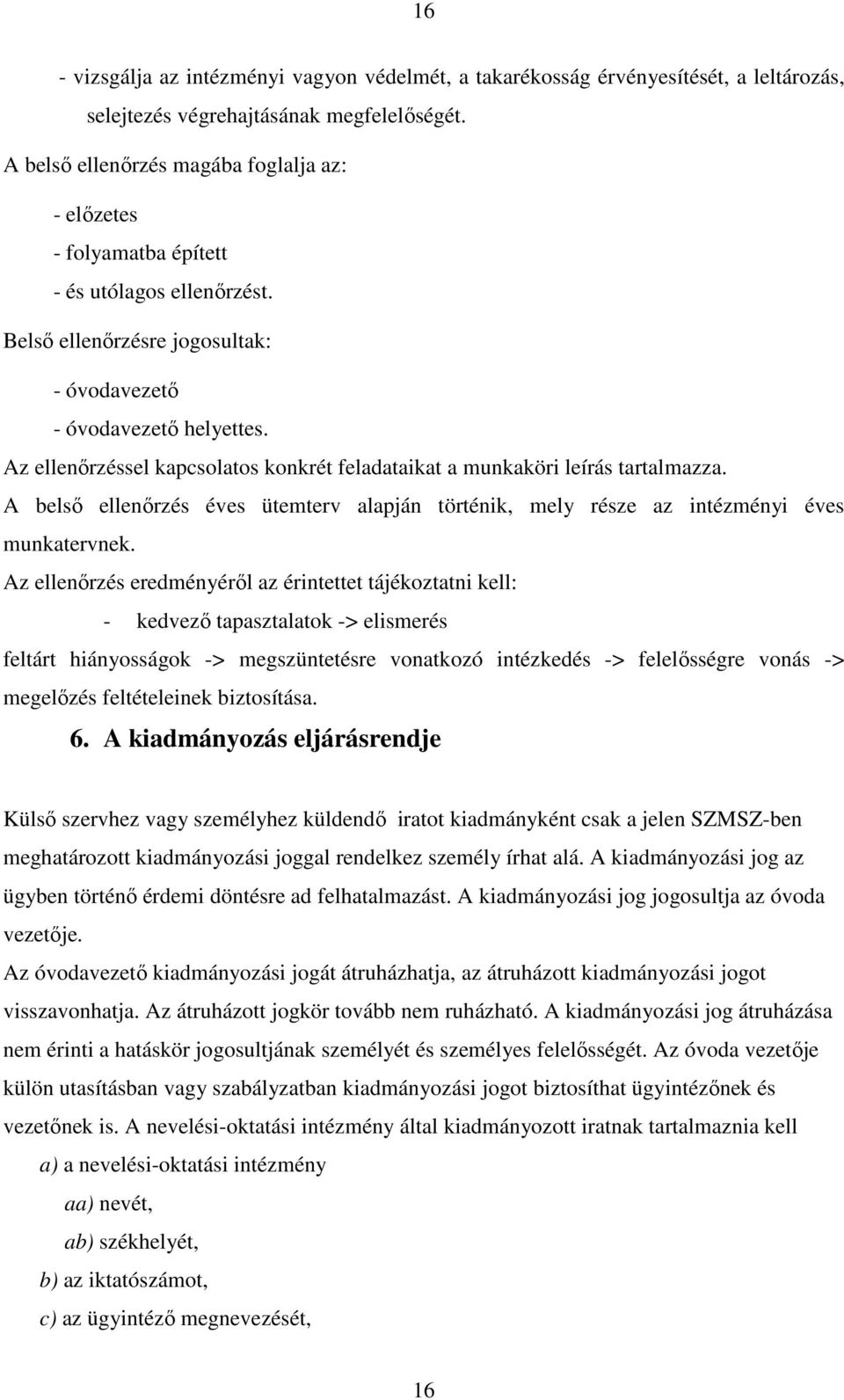 16

- vizsgálja az intézményi vagyon védelmét, a takarékosság érvényesítését, a leltározás, selejtezés végrehajtásának megfelelőségét.

A belső ellenőrzés magába foglalja az:

- előzetes
- folyamatba épített
- és utólagos ellenőrzést.

Belső ellenőrzésre jogosultak:

- óvodavezető
- óvodavezető helyettes.

Az ellenőrzéssel kapcsolatos konkrét feladataikat a munkaköri leírás tartalmazza.

A belső ellenőrzés éves ütemterv alapján történik, mely része az intézményi éves munkatervnek.

Az ellenőrzés eredményéről az érintettet tájékoztatni kell:

- kedvező tapasztalatok -> elismerés

feltárt hiányosságok -> megszüntetésre vonatkozó intézkedés -> felelősségre vonás -> megelőzés feltételeinek biztosítása.

6. A kiadmányozás eljárásrendje

Külső szervhez vagy személyhez küldendő iratot kiadmányként csak a jelen SZMSZ-ben meghatározott kiadmányozási joggal rendelkez személy írhat alá. A kiadmányozási jog az ügyben történő érdemi döntésre ad felhatalmazást. A kiadmányozási jog jogosultja az óvoda vezetője.

Az óvodavezető kiadmányozási jogát átruházhatja, az átruházott kiadmányozási jogot visszavonhatja. Az átruházott jogkör tovább nem ruházható. A kiadmányozási jog átruházása nem érinti a hatáskör jogosultjának személyét és személyes felelősségét. Az óvoda vezetője külön utasításban vagy szabályzatban kiadmányozási jogot biztosíthat ügyintézőnek és vezetőnek is. A nevelési-oktatási intézmény által kiadmányozott iratnak tartalmaznia kell

a) a nevelési-oktatási intézmény

aa) nevét,

ab) székhelyét,

b) az iktatószámot,

c) az ügyintéző megnevezését,

16